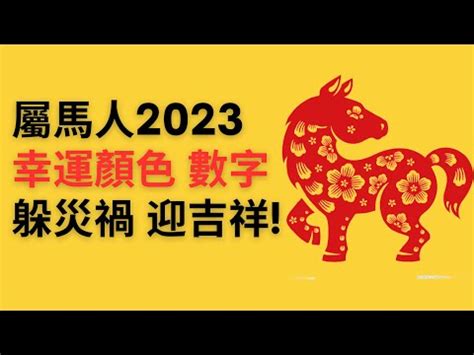 屬馬人2023
幸運顏色 數字
躲災禍 迎吉祥!